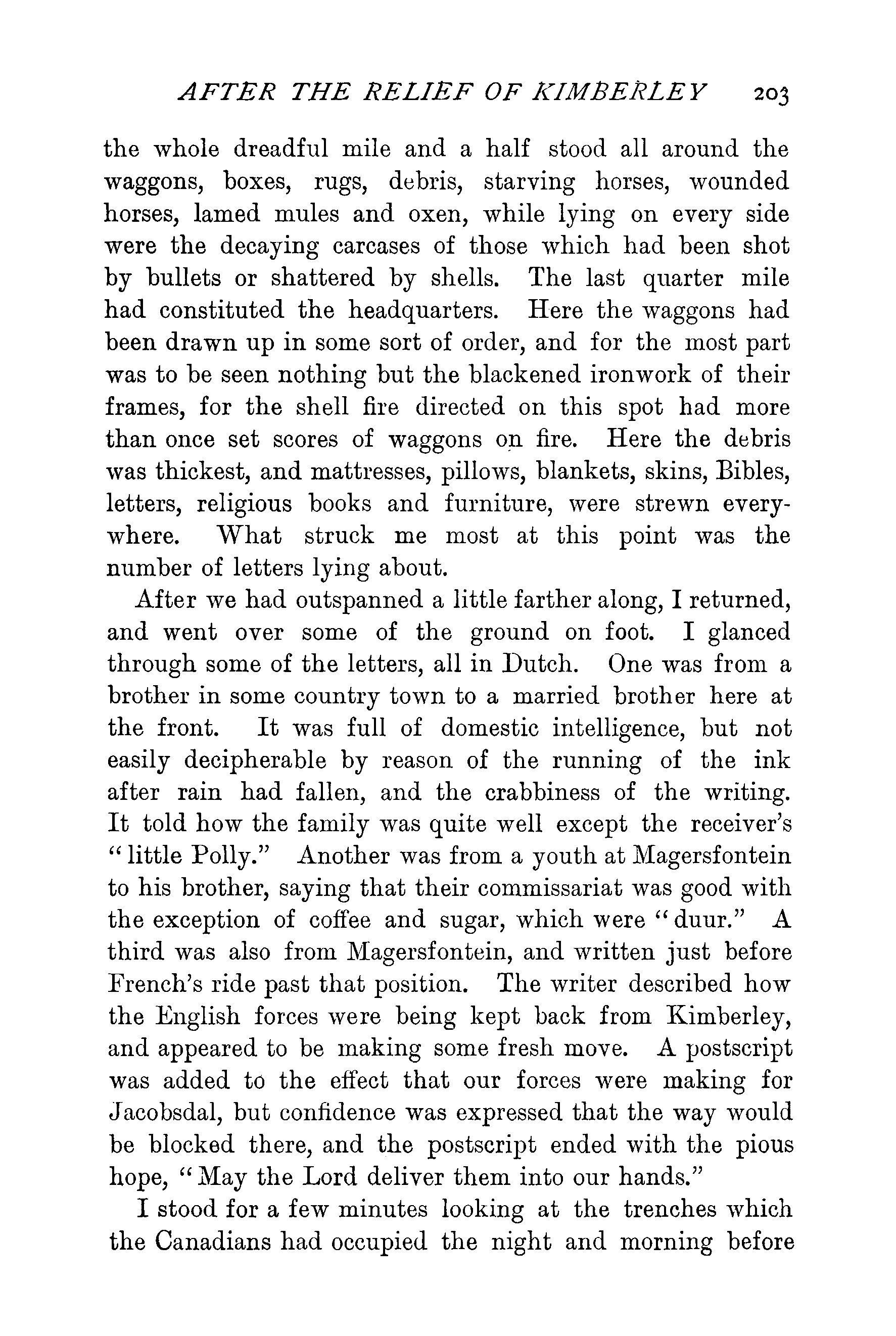 AFTER THE RELIEF OF KIMBERLEY 203

the whole dreadful mile and a half stood all around the waggons, boxes, rugs, debris, starving horses, wounded horses, lamed mules and oxen, while lying on every side were the decaying carcases of those which had been shot by bullets or shattered by shells. The last quarter mile had constituted the headquarters. Here the waggons had been drawn up in some sort of order, and for the most part was to be seen nothing but the blackened ironwork of their frames, for the shell fire directed on this spot had more than once set scores of waggons on fire. Here the debris was thickest, and mattresses, pillows, blankets, skins, Bibles, letters, religious books and furniture, were strewn everywhere. What struck me most at this point was the number of letters lying about.

After we had outspanned a little farther along, I returned, and went over some of the ground on foot. I glanced through some of the letters, all in Dutch. One was from a brother in some country town to a married brother here at the front. It was full of domestic intelligence, but not easily decipherable by reason of the running of the ink after rain had fallen, and the crabbiness of the writing. It told how the family was quite well except the receiver's "little Polly." Another was from a youth at Magersfontein to his brother, saying that their commissariat was good with the exception of coffee and sugar, which were "duur." A third was also from Magersfontein, and written just before French's ride past that position. The writer described how the English forces were being kept back from Kimberley, and appeared to be making some fresh move. A postscript was added to the effect that our forces were making for Jacobsdal, but confidence was expressed that the way would be blocked there, and the postscript ended with the pious hope, "May the Lord deliver them into our hands."

I stood for a few minutes looking at the trenches which the Canadians had occupied the night and morning before